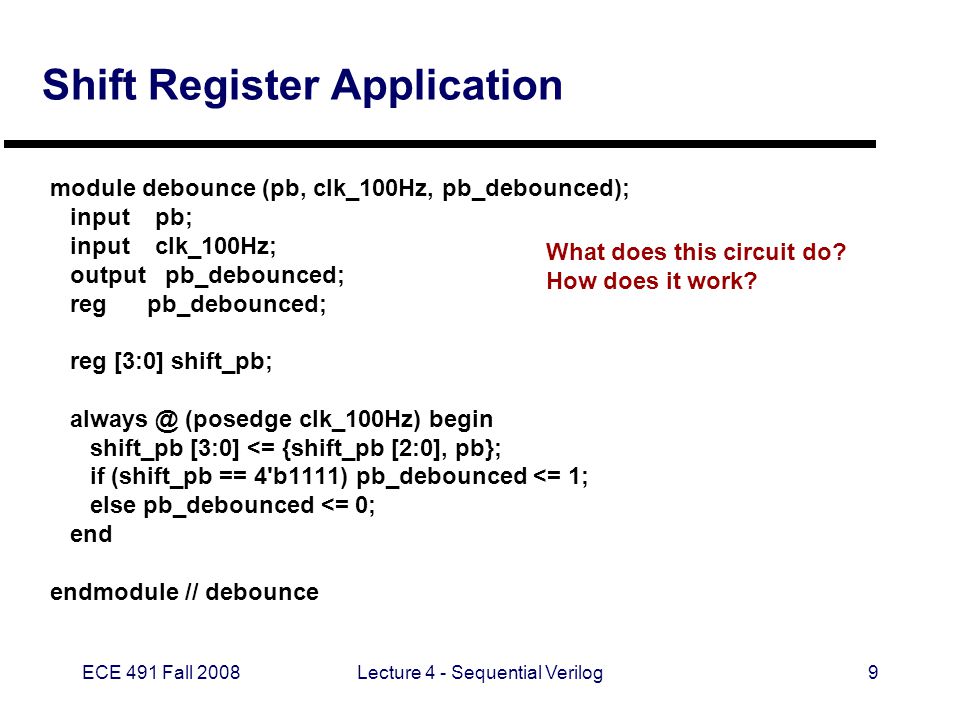 Shift Register Application

module debounce (pb, clk_100Hz, pb_debounced);
input pb;
input clk_100Hz;
output pb_debounced;
reg pb_debounced;

reg [3:0] shift_pb;

always @ (posedge clk_100Hz) begin
shift_pb [3:0] <= {shift_pb [2:0], pb};
if (shift_pb == 4'b1111) pb_debounced <= 1;
else pb_debounced <= 0;
end

endmodule // debounce

What does this circuit do?
How does it work?

ECE 491 Fall 2008

Lecture 4 - Sequential Verilog

9